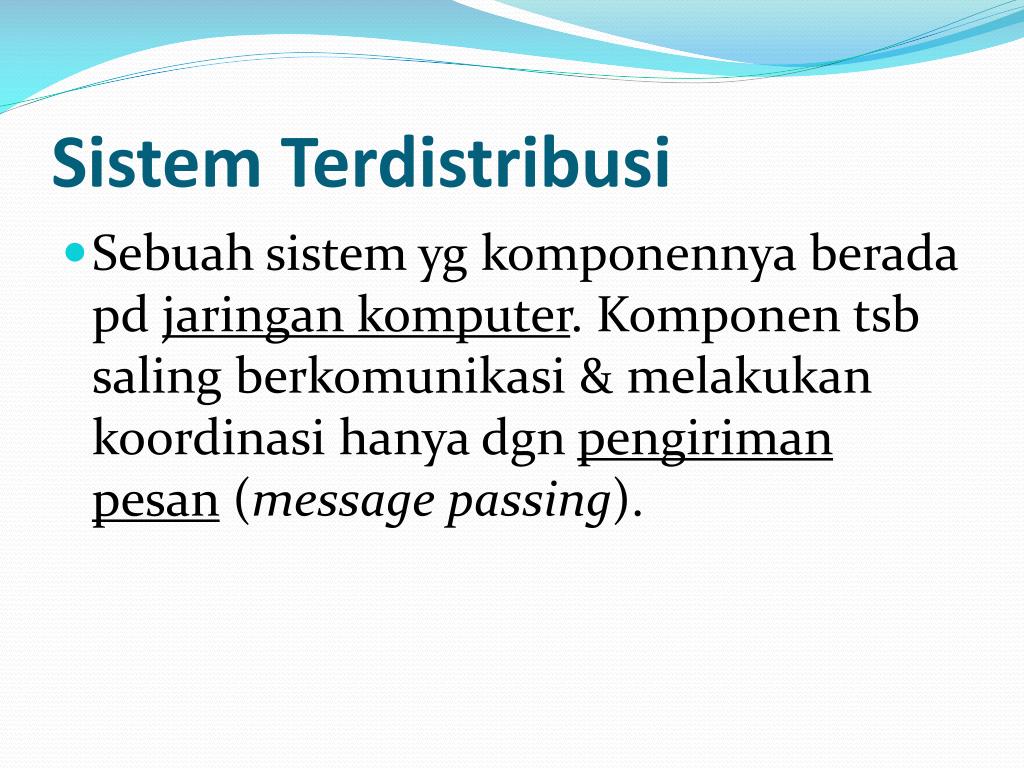 Sistem Terdistribusi

• Sebuah sistem yg komponennya berada pd jaringan komputer. Komponen tsb saling berkomunikasi & melakukan koordinasi hanya dgn pengiriman pesan (message passing).